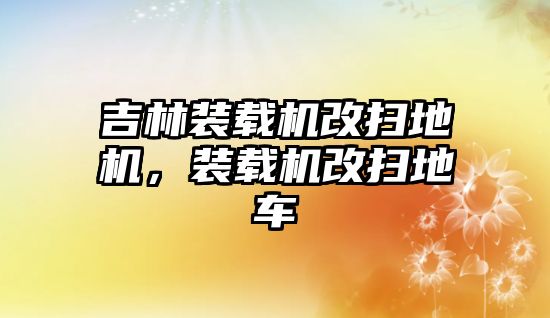 吉林装载机改扫地机，装载机改扫地车